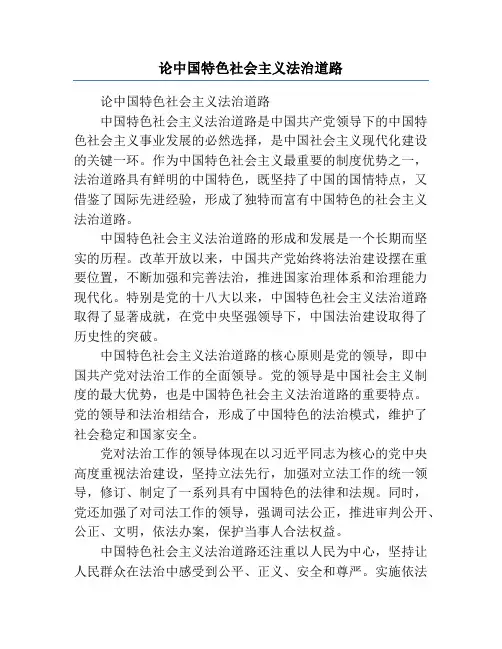 论中国特色社会主义法治道路

论中国特色社会主义法治道路

中国特色社会主义法治道路是中国共产党领导下的中国特色社会主义事业发展的必然选择，是中国社会主义现代化建设的关键一环。作为中国特色社会主义最重要的制度优势之一，法治道路具有鲜明的中国特色，既坚持了中国的国情特点，又借鉴了国际先进经验，形成了独特而富有中国特色的社会主义法治道路。

中国特色社会主义法治道路的形成和发展是一个长期而坚实的历程。改革开放以来，中国共产党始终将法治建设摆在重要位置，不断加强和完善法治，推进国家治理体系和治理能力现代化。特别是党的十八大以来，中国特色社会主义法治道路取得了显著成就，在党中央坚强领导下，中国法治建设取得了历史性的突破。

中国特色社会主义法治道路的核心原则是党的领导，即中国共产党对法治工作的全面领导。党的领导是中国社会主义制度的最大优势，也是中国特色社会主义法治道路的重要特点。党的领导和法治相结合，形成了中国特色的法治模式，维护了社会稳定和国家安全。

党对法治工作的领导体现在以习近平同志为核心的党中央高度重视法治建设，坚持立法先行，加强对立法工作的统一领导，修订、制定了一系列具有中国特色的法律和法规。同时，党还加强了对司法工作的领导，强调司法公正，推进审判公开、公正、文明，依法办案，保护当事人合法权益。

中国特色社会主义法治道路还注重以人民为中心，坚持让人民群众在法治中感受到公平、正义、安全和尊严。实施依法